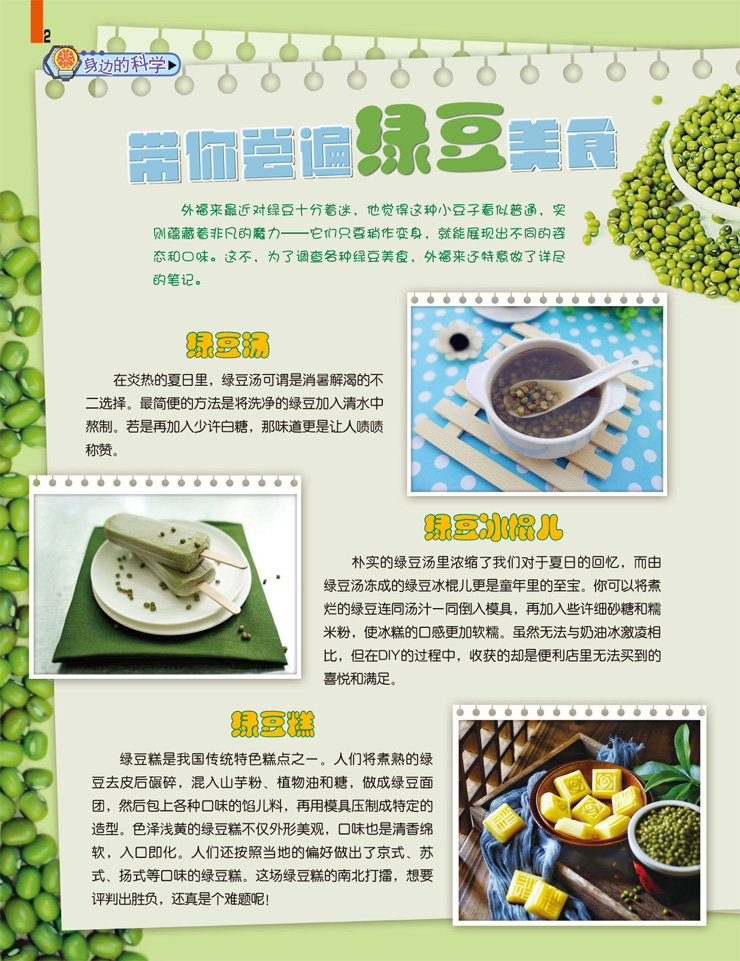 2

身边的科学

带你尝遍绿豆美食

外福来最近对绿豆十分着迷，他觉得这种小豆子看似普通，实则蕴藏着非凡的魔力——它们只要稍作变身，就能展现出不同的姿态和口味。这不，为了调查各种绿豆美食，外福来还特意做了详尽的笔记。

绿豆汤

在炎热的夏日里，绿豆汤可谓是消暑解渴的不二选择。最简便的方法是将洗净的绿豆加入清水中熬制。若是再加入少许白糖，那味道更是让人啧啧称赞。

绿豆冰棍儿

朴实的绿豆汤里浓缩了我们对于夏日的回忆，而由绿豆汤冻成的绿豆冰棍儿更是童年里的至宝。你可以将煮烂的绿豆连同汤汁一同倒入模具，再加入些许细砂糖和糯米粉，使冰糕的口感更加软糯。虽然无法与奶油冰激凌相比，但在DIY的过程中，收获的却是便利店里无法买到的喜悦和满足。

绿豆糕

绿豆糕是我国传统特色糕点之一。人们将煮熟的绿豆去皮后碾碎，混入山芋粉、植物油和糖，做成绿豆面团，然后包上各种口味的馅儿料，再用模具压制成特定的造型。色泽浅黄的绿豆糕不仅外形美观，口味也是清香绵软，入口即化。人们还按照当地的偏好做出了京式、苏式、扬式等口味的绿豆糕。这场绿豆糕的南北打擂，想要评判出胜负，还真是个难题呢！